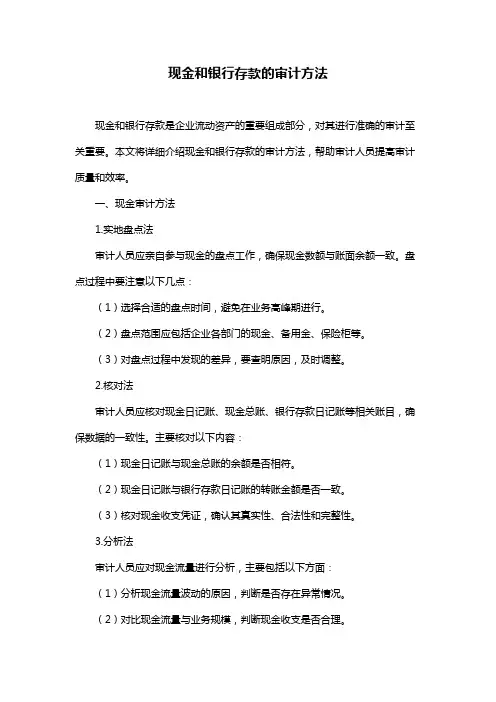 现金和银行存款的审计方法

现金和银行存款是企业流动资产的重要组成部分，对其进行准确的审计至关重要。本文将详细介绍现金和银行存款的审计方法，帮助审计人员提高审计质量和效率。

一、现金审计方法

1.实地盘点法

审计人员应亲自参与现金的盘点工作，确保现金数额与账面余额一致。盘点过程中要注意以下几点：

（1）选择合适的盘点时间，避免在业务高峰期进行。

（2）盘点范围应包括企业各部门的现金、备用金、保险柜等。

（3）对盘点过程中发现的差异，要查明原因，及时调整。

2.核对法

审计人员应核对现金日记账、现金总账、银行存款日记账等相关账目，确保数据的一致性。主要核对以下内容：

（1）现金日记账与现金总账的余额是否相符。

（2）现金日记账与银行存款日记账的转账金额是否一致。

（3）核对现金收支凭证，确认其真实性、合法性和完整性。

3.分析法

审计人员应对现金流量进行分析，主要包括以下方面：

（1）分析现金流量波动的原因，判断是否存在异常情况。

（2）对比现金流量与业务规模，判断现金收支是否合理。